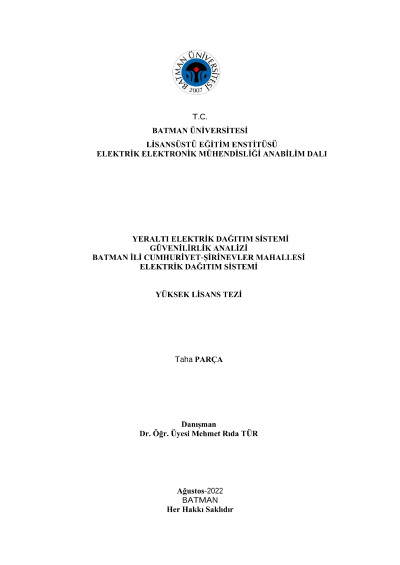 BATMAN ÜNİVERSİTESİ
2007

T.C.
BATMAN ÜNİVERSİTESİ
LİSANSÜSTÜ EĞİTİM ENSTİTÜSÜ
ELEKTRİK ELEKTRONİK MÜHENDİSLİĞİ ANABİLİM DALI

YERALTI ELEKTRİK DAĞITIM SİSTEMİ
GÜVENİLİRLİK ANALİZİ
BATMAN İLİ CUMHURİYET-ŞİRİNEVLER MAHALLESİ
ELEKTRİK DAĞITIM SİSTEMİ

YÜKSEK LİSANS TEZİ

Taha PARÇA

Danışman
Dr. Öğr. Üyesi Mehmet Rıda TÜR

Ağustos-2022
BATMAN
Her Hakkı Saklıdır